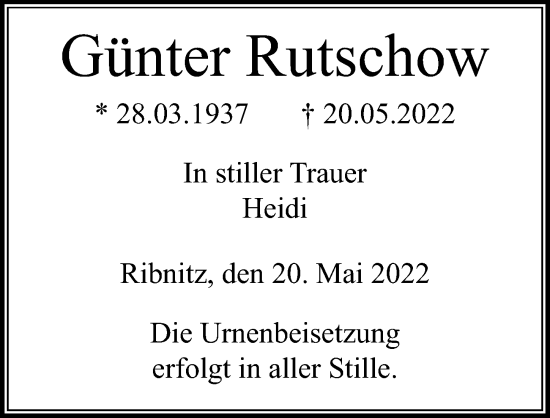 Günter Rutschow

* 28.03.1937 † 20.05.2022

In stiller Trauer
Heidi

Ribnitz, den 20. Mai 2022

Die Urnenbeisetzung
erfolgt in aller Stille.